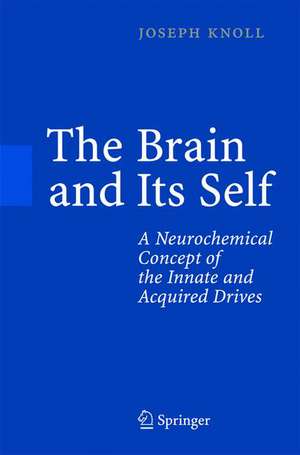 JOSEPH KNOLL

The Brain and Its Self

A Neurochemical Concept of the Innate and Acquired Drives

Springer